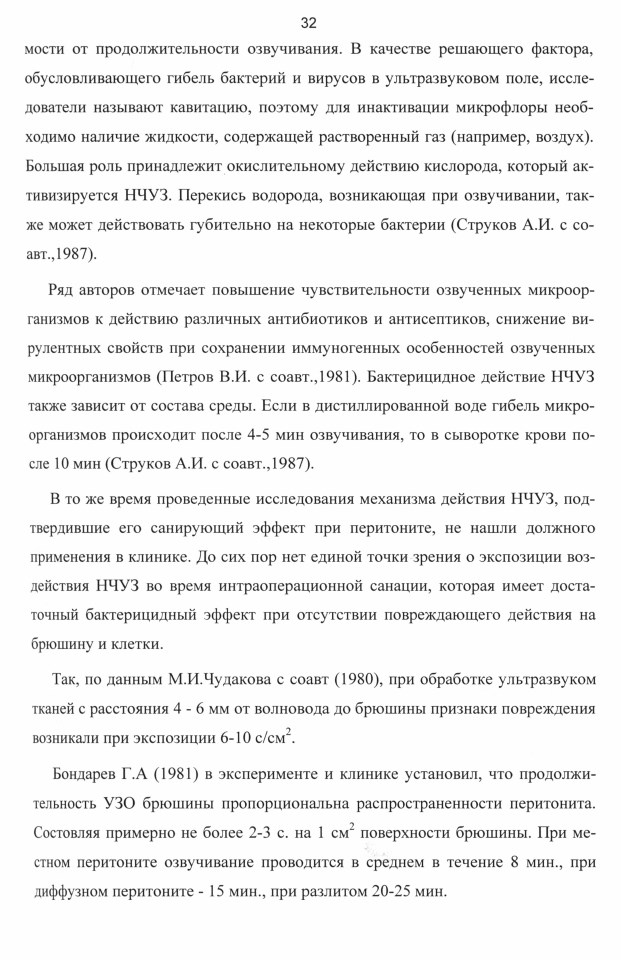 32

мости от продолжительности озвучивания. В качестве решающего фактора, обусловливающего гибель бактерий и вирусов в ультразвуковом поле, исследователи называют кавитацию, поэтому для инактивации микрофлоры необходимо наличие жидкости, содержащей растворенный газ (например, воздух). Большая роль принадлежит окислительному действию кислорода, который активизируется НЧУЗ. Перекись водорода, возникающая при озвучивании, также может действовать губительно на некоторые бактерии (Струков А.И. с соавт.,1987).

Ряд авторов отмечает повышение чувствительности озвученных микроорганизмов к действию различных антибиотиков и антисептиков, снижение вирулентных свойств при сохранении иммуногенных особенностей озвученных микроорганизмов (Петров В.И. с соавт.,1981). Бактерицидное действие НЧУЗ также зависит от состава среды. Если в дистиллированной воде гибель микроорганизмов происходит после 4-5 мин озвучивания, то в сыворотке крови после 10 мин (Струков А.И. с соавт.,1987).

В то же время проведенные исследования механизма действия НЧУЗ, подтвердившие его санирующий эффект при перитоните, не нашли должного применения в клинике. До сих пор нет единой точки зрения о экспозиции воздействия НЧУЗ во время интраоперационной санации, которая имеет достаточный бактерицидный эффект при отсутствии повреждающего действия на брюшину и клетки.

Так, по данным М.И.Чудакова с соавт (1980), при обработке ультразвуком тканей с расстояния 4 - 6 мм от волновода до брюшины признаки повреждения возникали при экспозиции 6-10 с/см$^2$.

Бондарев Г.А (1981) в эксперименте и клинике установил, что продолжительность УЗО брюшины пропорциональна распространенности перитонита. Состовляя примерно не более 2-3 с. на 1 см$^2$ поверхности брюшины. При местном перитоните озвучивание проводится в среднем в течение 8 мин., при диффузном перитоните - 15 мин., при разлитом 20-25 мин.